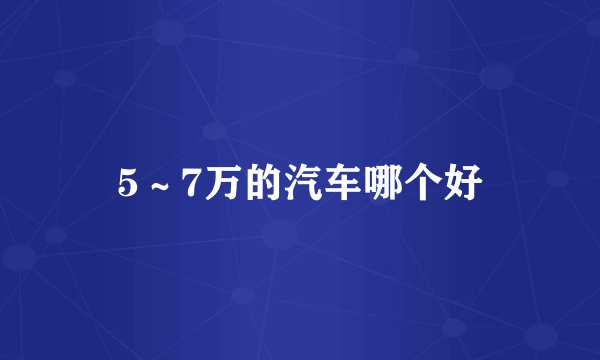 5～7万的汽车哪个好